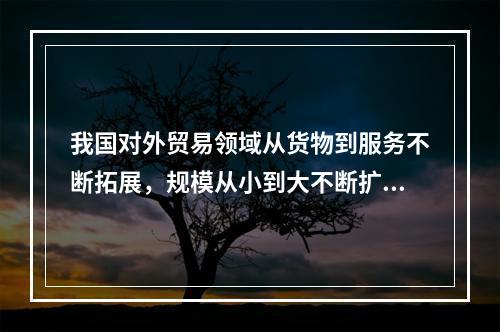 我国对外贸易领域从货物到服务不断拓展，规模从小到大不断扩...